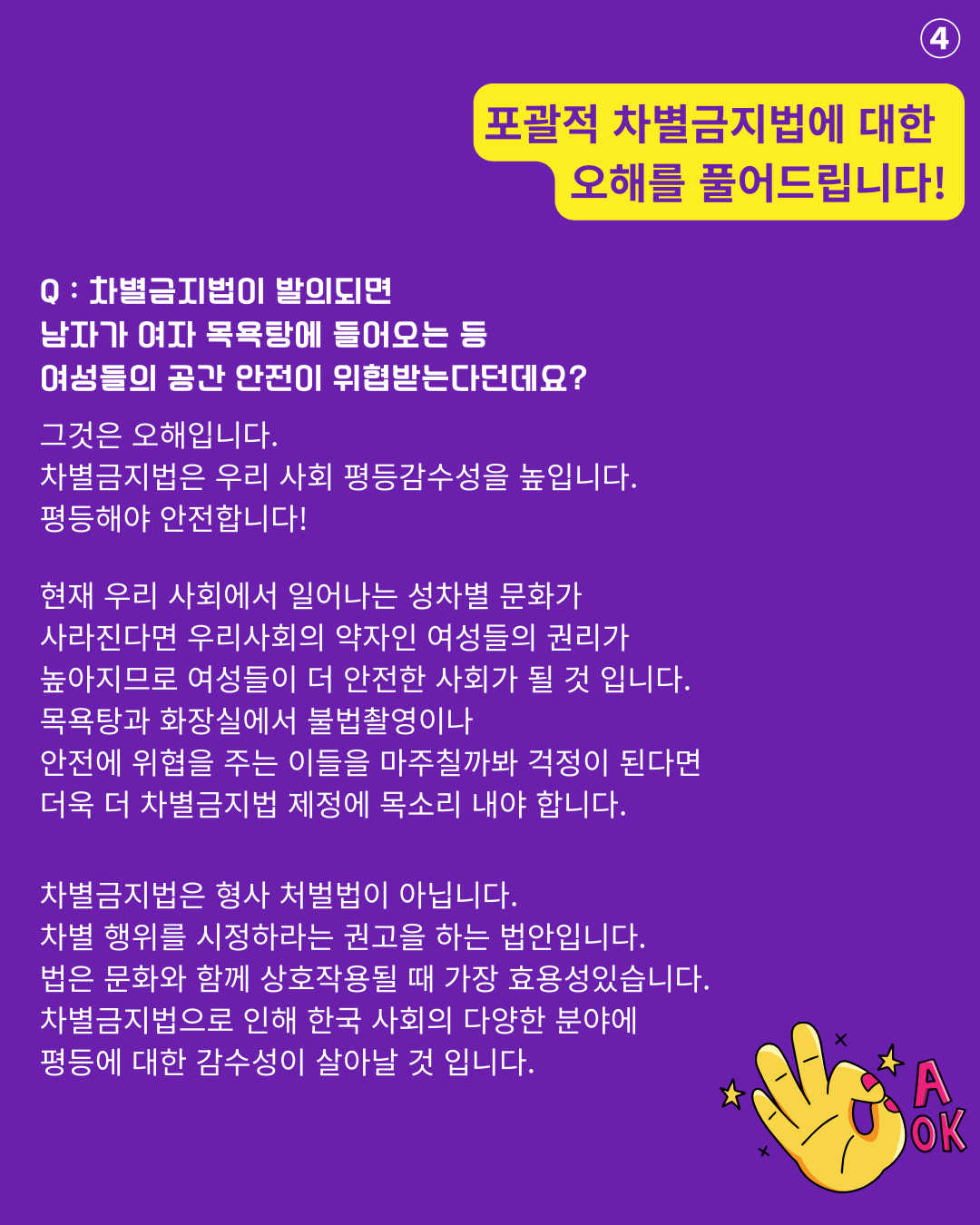 ④

포괄적 차별금지법에 대한
오해를 풀어드립니다!

Q : 차별금지법이 발의되면
남자가 여자 목욕탕에 들어오는 등
여성들의 공간 안전이 위협받는다던데요?

그것은 오해입니다.
차별금지법은 우리 사회 평등감수성을 높입니다.
평등해야 안전합니다!

현재 우리 사회에서 일어나는 성차별 문화가
사라진다면 우리사회의 약자인 여성들의 권리가
높아지므로 여성들이 더 안전한 사회가 될 것 입니다.
목욕탕과 화장실에서 불법촬영이나
안전에 위협을 주는 이들을 마주칠까봐 걱정이 된다면
더욱 더 차별금지법 제정에 목소리 내야 합니다.

차별금지법은 형사 처벌법이 아닙니다.
차별 행위를 시정하라는 권고을 하는 법안입니다.
법은 문화와 함께 상호작용될 때 가장 효용성있습니다.
차별금지법으로 인해 한국 사회의 다양한 분야에
평등에 대한 감수성이 살아날 것 입니다.

A
OK